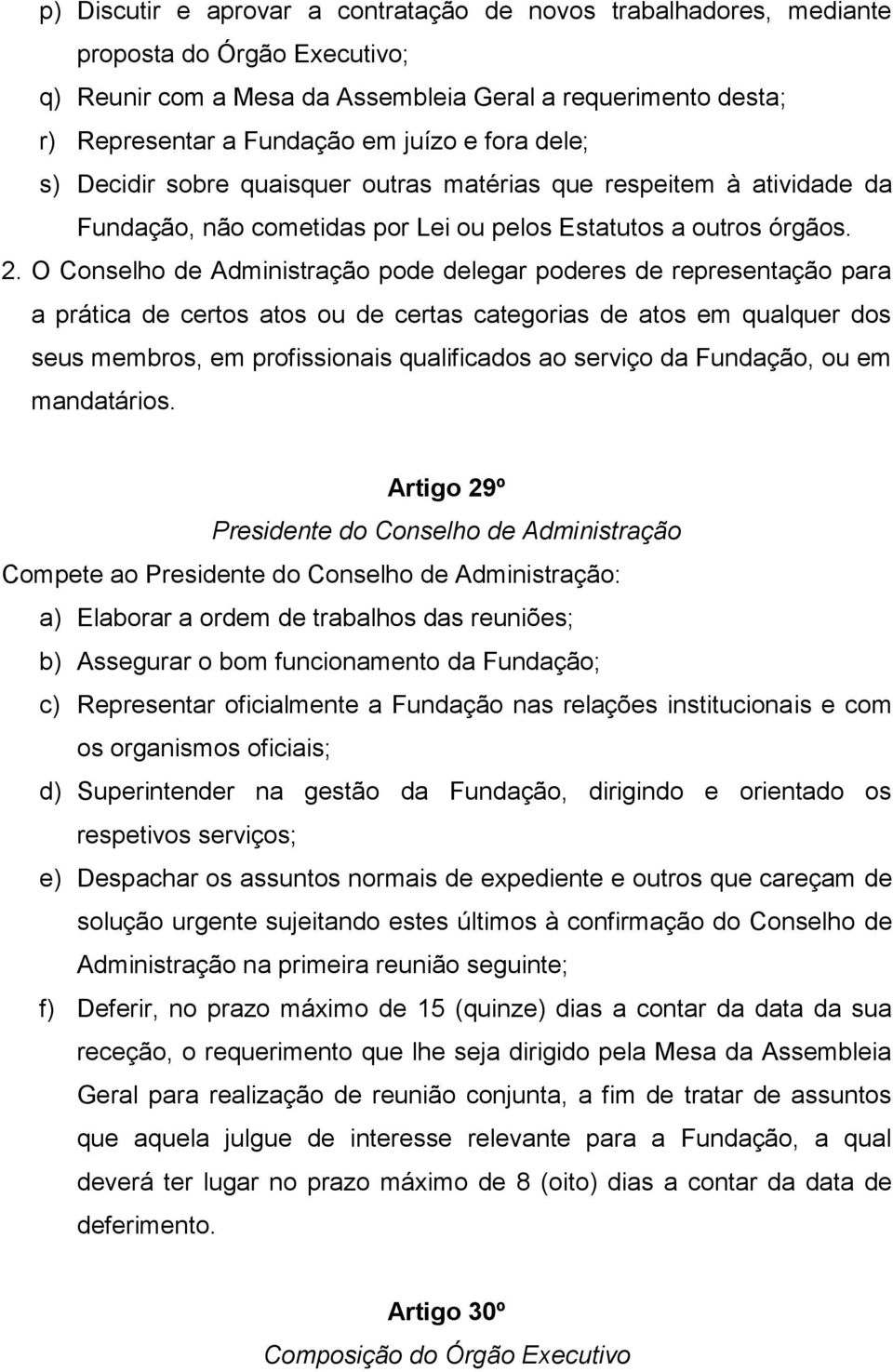 p) Discutir e aprovar a contratação de novos trabalhadores, mediante proposta do Órgão Executivo;

q) Reunir com a Mesa da Assembleia Geral a requerimento desta;

r) Representar a Fundação em juízo e fora dele;

s) Decidir sobre quaisquer outras matérias que respeitem à atividade da Fundação, não cometidas por Lei ou pelos Estatutos a outros órgãos.

2. O Conselho de Administração pode delegar poderes de representação para a prática de certos atos ou de certas categorias de atos em qualquer dos seus membros, em profissionais qualificados ao serviço da Fundação, ou em mandatários.

Artigo 29º

Presidente do Conselho de Administração

Compete ao Presidente do Conselho de Administração:

a) Elaborar a ordem de trabalhos das reuniões;

b) Assegurar o bom funcionamento da Fundação;

c) Representar oficialmente a Fundação nas relações institucionais e com os organismos oficiais;

d) Superintender na gestão da Fundação, dirigindo e orientado os respetivos serviços;

e) Despachar os assuntos normais de expediente e outros que careçam de solução urgente sujeitando estes últimos à confirmação do Conselho de Administração na primeira reunião seguinte;

f) Deferir, no prazo máximo de 15 (quinze) dias a contar da data da sua receção, o requerimento que lhe seja dirigido pela Mesa da Assembleia Geral para realização de reunião conjunta, a fim de tratar de assuntos que aquela julgue de interesse relevante para a Fundação, a qual deverá ter lugar no prazo máximo de 8 (oito) dias a contar da data de deferimento.

Artigo 30º

Composição do Órgão Executivo